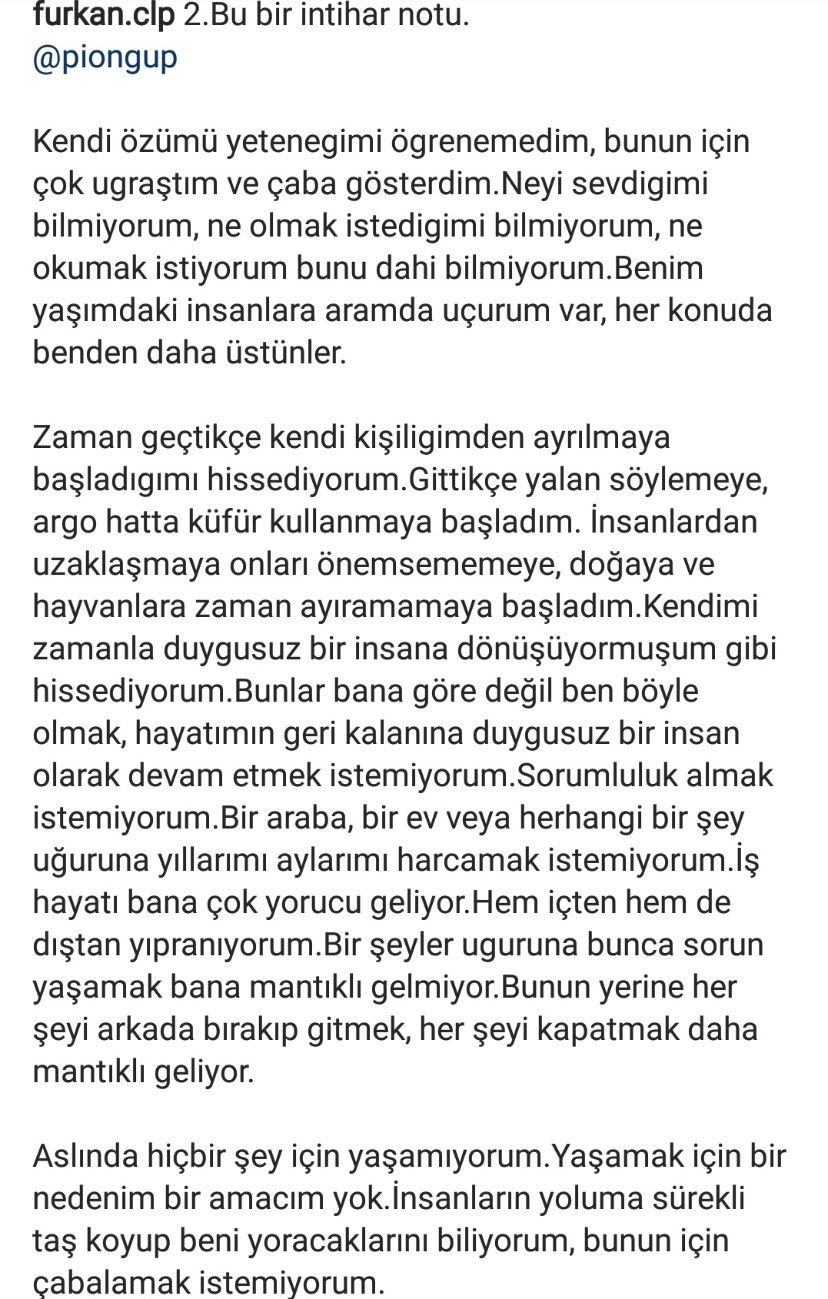 furkan.clp 2.Bu bir intihar notu.
@piongup

Kendi özümü yetenegimi ögrenemedim, bunun için çok ugraştım ve çaba gösterdim.Neyi sevdigimi bilmiyorum, ne olmak istedigimi bilmiyorum, ne okumak istiyorum bunu dahi bilmiyorum.Benim yaşımdaki insanlara aramda uçurum var, her konuda benden daha üstünler.

Zaman geçtikçe kendi kişiligimden ayrılmaya başladıgımı hissediyorum.Gittikçe yalan söylemeye, argo hatta küfür kullanmaya başladım. İnsanlardan uzaklaşmaya onları önemsememeye, doğaya ve hayvanlara zaman ayıramamaya başladım.Kendimi zamanla duygusuz bir insana dönüşüyormuşum gibi hissediyorum.Bunlar bana göre değil ben böyle olmak, hayatımın geri kalanına duygusuz bir insan olarak devam etmek istemiyorum.Sorumluluk almak istemiyorum.Bir araba, bir ev veya herhangi bir şey uğuruna yıllarımı aylarımı harcamak istemiyorum.İş hayatı bana çok yorucu geliyor.Hem içten hem de dıştan yıpranıyorum.Bir şeyler uguruna bunca sorun yaşamak bana mantıklı gelmiyor.Bunun yerine her şeyi arkada bırakıp gitmek, her şeyi kapatmak daha mantıklı geliyor.

Aslında hiçbir şey için yaşamıyorum.Yaşamak için bir nedenim bir amacım yok.İnsanların yoluma sürekli taş koyup beni yoracaklarını biliyorum, bunun için çabalamak istemiyorum.